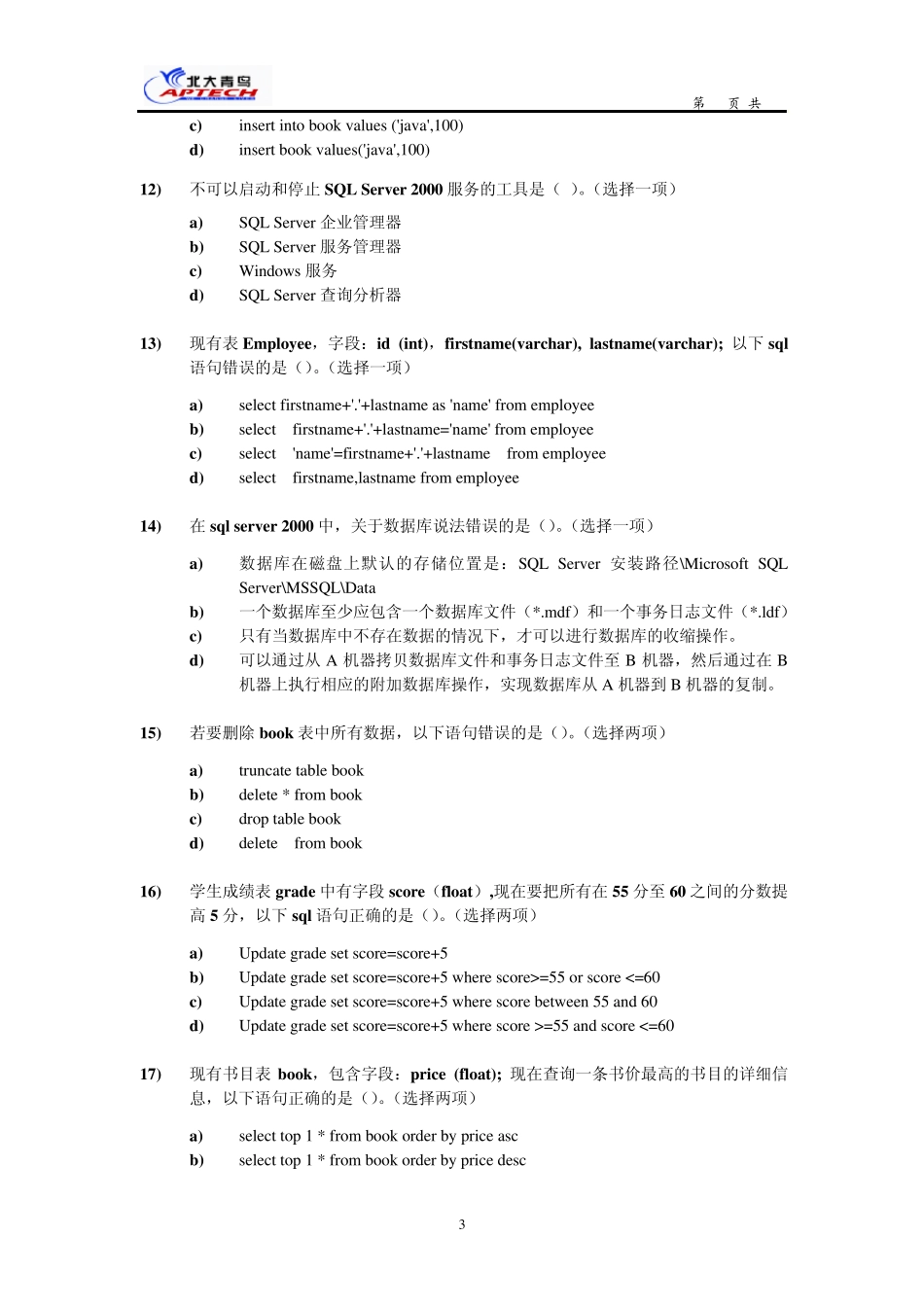 北大青鸟 APTECH

第 页 共

c) insert into book values ('java',100)
d) insert book values('java',100)

12) 不可以启动和停止 SQL Server 2000 服务的工具是（ ）。（选择一项）

a) SQL Server 企业管理器
b) SQL Server 服务管理器
c) Windows 服务
d) SQL Server 查询分析器

13) 现有表 Employee，字段：id (int)，firstname(varchar), lastname(varchar); 以下 sql 语句错误的是（）。（选择一项）

a) select firstname+'.'+lastname as 'name' from employee
b) select firstname+'.'+lastname='name' from employee
c) select 'name'=firstname+'.'+lastname from employee
d) select firstname,lastname from employee

14) 在 sql server 2000 中，关于数据库说法错误的是（）。（选择一项）

a) 数据库在磁盘上默认的存储位置是：SQL Server 安装路径\Microsoft SQL Server\MSSQL\Data
b) 一个数据库至少应包含一个数据库文件（*.mdf）和一个事务日志文件（*.ldf）
c) 只有当数据库中不存在数据的情况下，才可以进行数据库的收缩操作。
d) 可以通过从 A 机器拷贝数据库文件和事务日志文件至 B 机器，然后通过在 B 机器上执行相应的附加数据库操作，实现数据库从 A 机器到 B 机器的复制。

15) 若要删除 book 表中所有数据，以下语句错误的是（）。（选择两项）

a) truncate table book
b) delete * from book
c) drop table book
d) delete from book

16) 学生成绩表 grade 中有字段 score（float）,现在要把所有在 55 分至 60 之间的分数提高 5 分，以下 sql 语句正确的是（）。（选择两项）

a) Update grade set score=score+5
b) Update grade set score=score+5 where score>=55 or score <=60
c) Update grade set score=score+5 where score between 55 and 60
d) Update grade set score=score+5 where score >=55 and score <=60

17) 现有书目表 book，包含字段：price (float); 现在查询一条书价最高的书目的详细信息，以下语句正确的是（）。（选择两项）

a) select top 1 * from book order by price asc
b) select top 1 * from book order by price desc

3